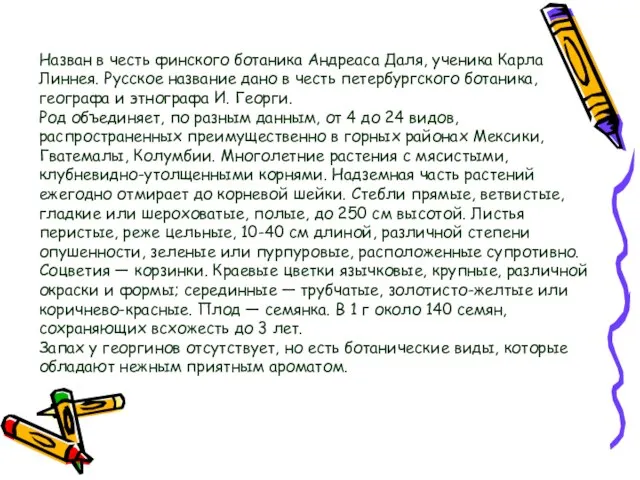 Назван в честь финского ботаника Андреаса Даля, ученика Карла Линнея. Русское название дано в честь петербургского ботаника, географа и этнографа И. Георги.
Род объединяет, по разным данным, от 4 до 24 видов, распространенных преимущественно в горных районах Мексики, Гватемалы, Колумбии. Многолетние растения с мясистыми, клубневидно-утолщенными корнями. Надземная часть растений ежегодно отмирает до корневой шейки. Стебли прямые, ветвистые, гладкие или шероховатые, полые, до 250 см высотой. Листья перистые, реже цельные, 10-40 см длиной, различной степени опушенности, зеленые или пурпуровые, расположенные супротивно. Соцветия — корзинки. Краевые цветки язычковые, крупные, различной окраски и формы; серединные — трубчатые, золотисто-желтые или коричнево-красные. Плод — семянка. В 1 г около 140 семян, сохраняющих всхожесть до 3 лет.
Запах у георгинов отсутствует, но есть ботанические виды, которые обладают нежным приятным ароматом.